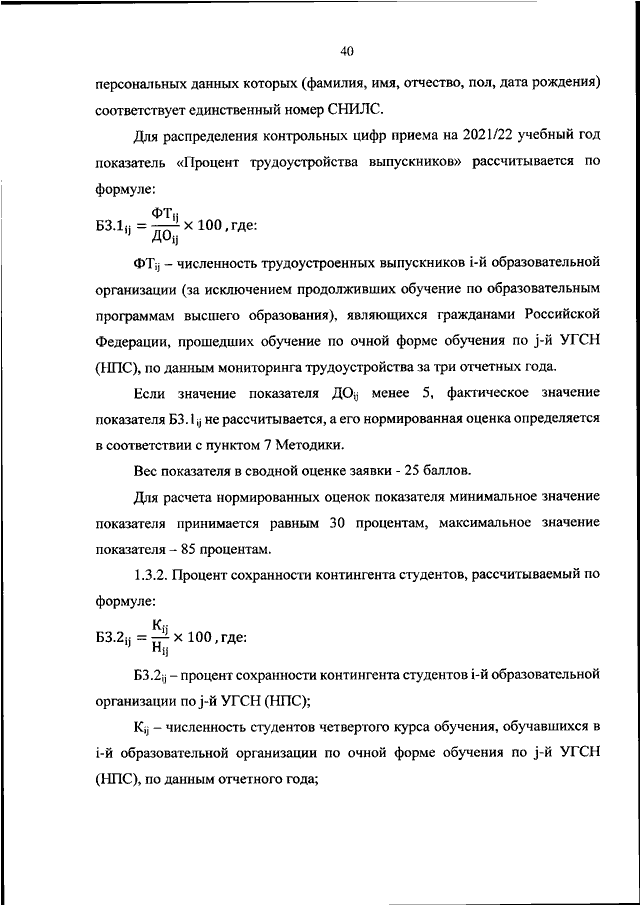 40

персональных данных которых (фамилия, имя, отчество, пол, дата рождения) соответствует единственный номер СНИЛС.

Для распределения контрольных цифр приема на 2021/22 учебный год показатель «Процент трудоустройства выпускников» рассчитывается по формуле:

$Б3.1_{ij} = \frac{ФТ_{ij}}{ДО_{ij}} \times 100$, где:

$ФТ_{ij}$ – численность трудоустроенных выпускников i-й образовательной организации (за исключением продолживших обучение по образовательным программам высшего образования), являющихся гражданами Российской Федерации, прошедших обучение по очной форме обучения по j-й УГСН (НПС), по данным мониторинга трудоустройства за три отчетных года.

Если значение показателя $ДО_{ij}$ менее 5, фактическое значение показателя $Б3.1_{ij}$ не рассчитывается, а его нормированная оценка определяется в соответствии с пунктом 7 Методики.

Вес показателя в сводной оценке заявки - 25 баллов.

Для расчета нормированных оценок показателя минимальное значение показателя принимается равным 30 процентам, максимальное значение показателя – 85 процентам.

1.3.2. Процент сохранности контингента студентов, рассчитываемый по формуле:

$Б3.2_{ij} = \frac{К_{ij}}{Н_{ij}} \times 100$, где:

$Б3.2_{ij}$ – процент сохранности контингента студентов i-й образовательной организации по j-й УГСН (НПС);

$К_{ij}$ – численность студентов четвертого курса обучения, обучавшихся в i-й образовательной организации по очной форме обучения по j-й УГСН (НПС), по данным отчетного года;